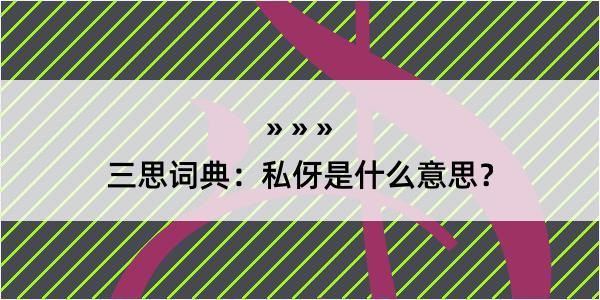 » » »

三思词典：私伢是什么意思？